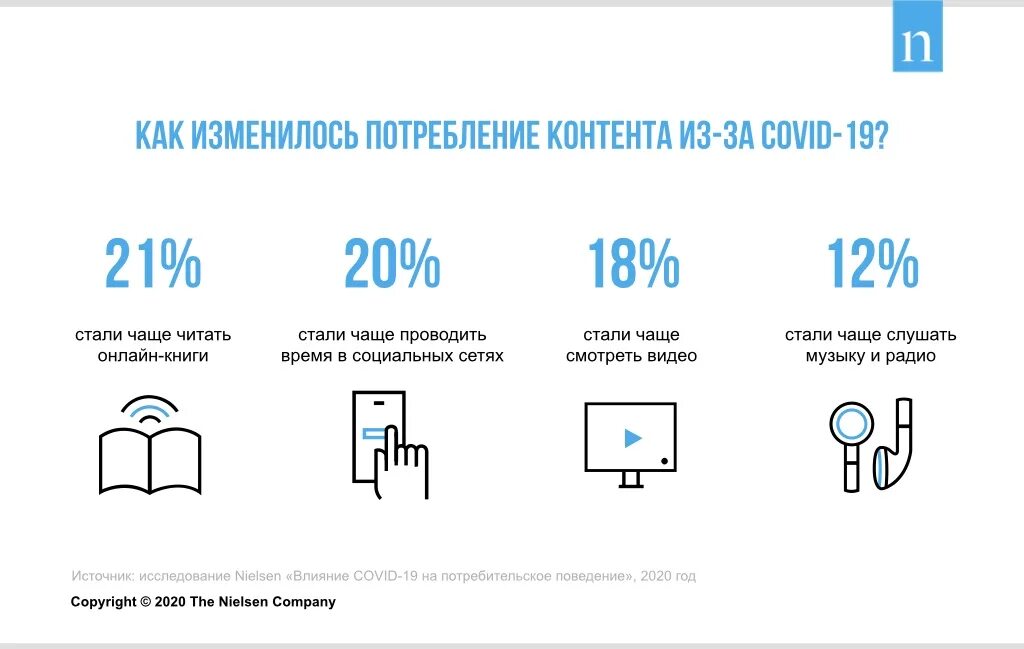 n

КАК ИЗМЕНИЛОСЬ ПОТРЕБЛЕНИЕ КОНТЕНТА ИЗ-ЗА COVID-19?

21%

стали чаще читать онлайн-книги

20%

стали чаще проводить время в социальных сетях

18%

стали чаще смотреть видео

12%

стали чаще слушать музыку и радио

Источник: исследование Nielsen «Влияние COVID-19 на потребительское поведение», 2020 год

Copyright © 2020 The Nielsen Company